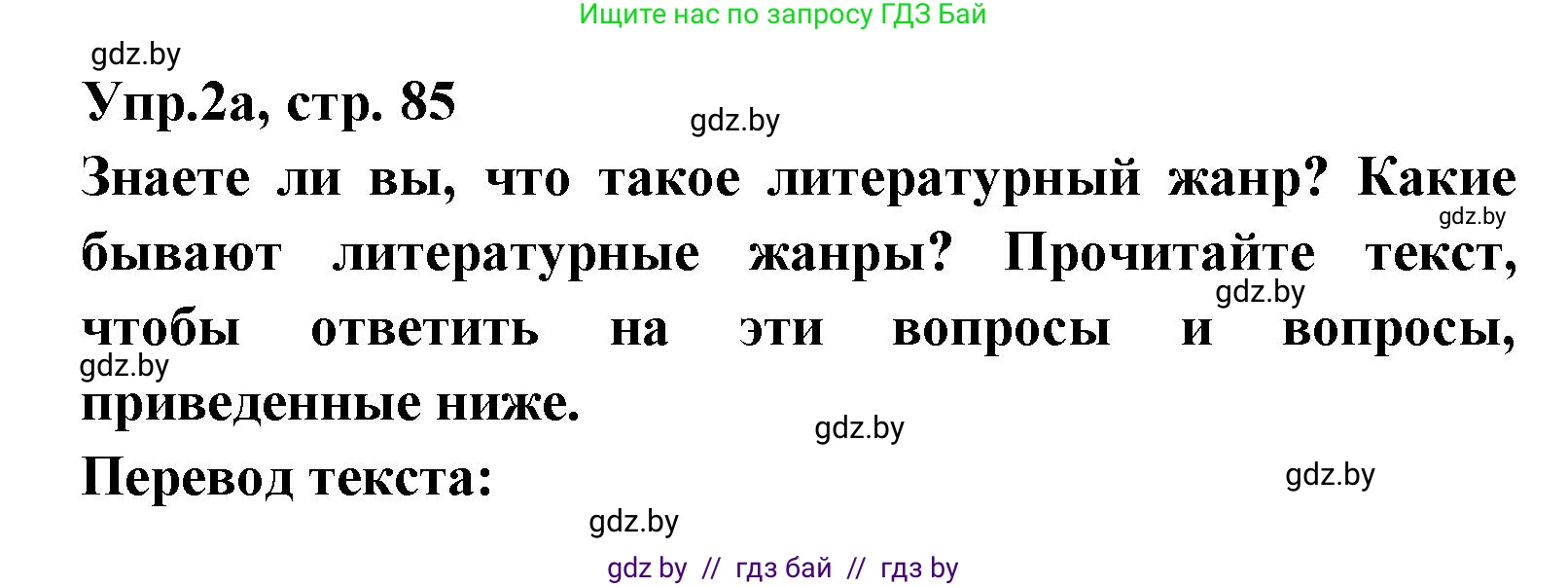 Ищите нас по запросу ГДЗ Бай

gdz.by

Упр.2а, стр. 85

gdz.by

Знаете ли вы, что такое литературный жанр? Какие бывают литературные жанры? Прочитайте текст, чтобы ответить на эти вопросы и вопросы, приведенные ниже.

gdz.by

gdz.by

gdz.by

gdz.by

Перевод текста:

gdz.by

gdz.by

gdz by // гдз бай // гдз by